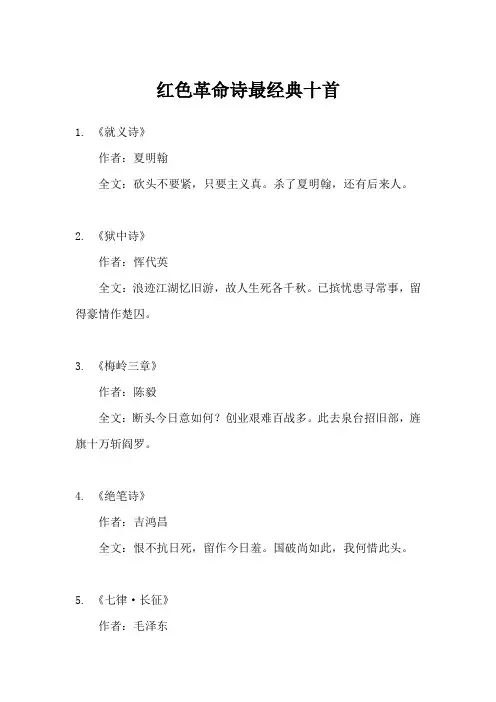 红色革命诗最经典十首

1. 《就义诗》

作者：夏明翰

全文：砍头不要紧，只要主义真。杀了夏明翰，还有后来人。

2. 《狱中诗》

作者：恽代英

全文：浪迹江湖忆旧游，故人生死各千秋。已摈忧患寻常事，留得豪情作楚囚。

3. 《梅岭三章》

作者：陈毅

全文：断头今日意如何？创业艰难百战多。此去泉台招旧部，旌旗十万斩阎罗。

4. 《绝笔诗》

作者：吉鸿昌

全文：恨不抗日死，留作今日羞。国破尚如此，我何惜此头。

5. 《七律·长征》

作者：毛泽东